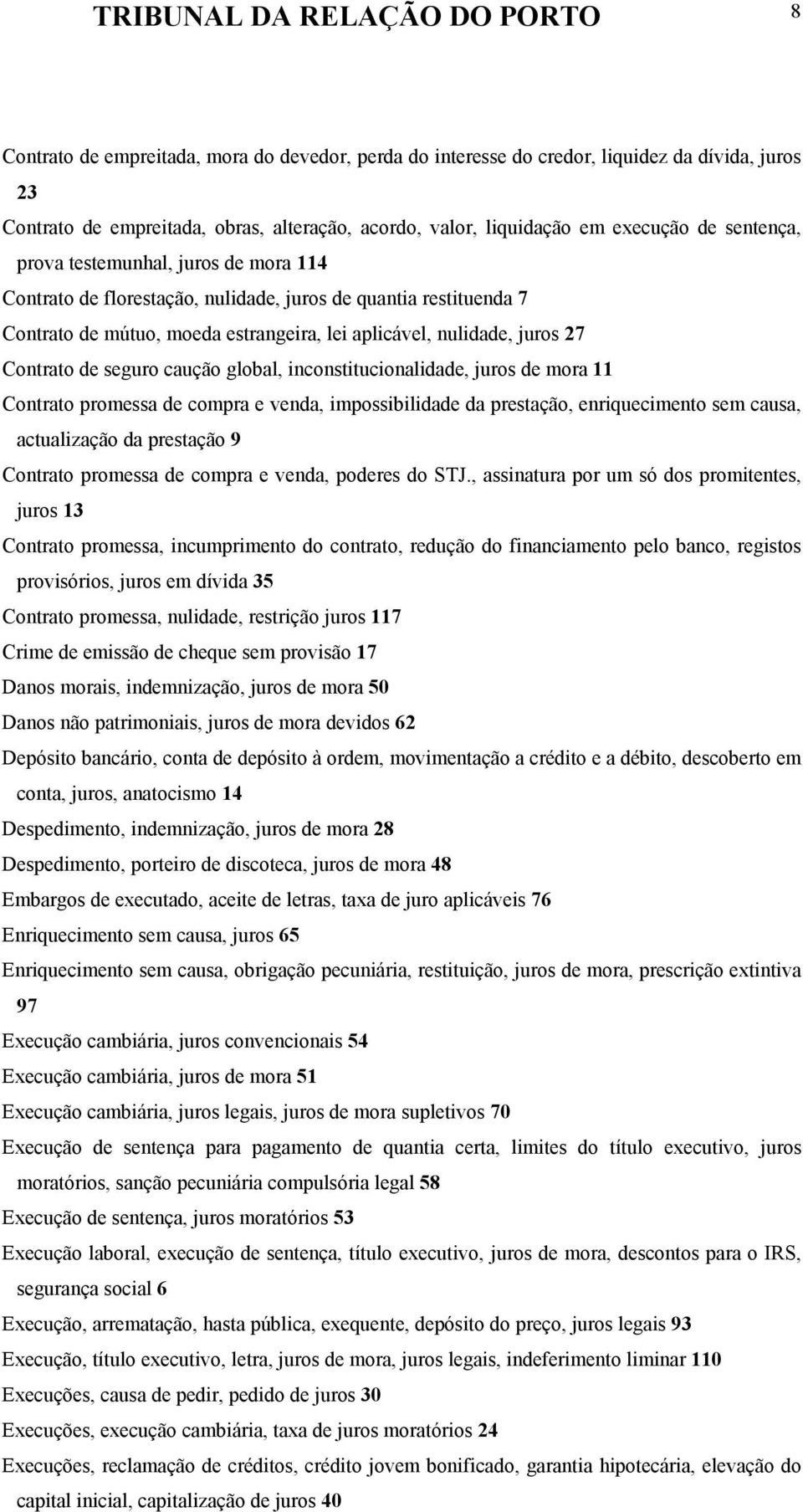 TRIBUNAL DA RELAÇÃO DO PORTO 8

Contrato de empreitada, mora do devedor, perda do interesse do credor, liquidez da dívida, juros 23

Contrato de empreitada, obras, alteração, acordo, valor, liquidação em execução de sentença, prova testemunhal, juros de mora 114

Contrato de florestação, nulidade, juros de quantia restituenda 7

Contrato de mútuo, moeda estrangeira, lei aplicável, nulidade, juros 27

Contrato de seguro caução global, inconstitucionalidade, juros de mora 11

Contrato promessa de compra e venda, impossibilidade da prestação, enriquecimento sem causa, actualização da prestação 9

Contrato promessa de compra e venda, poderes do STJ., assinatura por um só dos promitentes, juros 13

Contrato promessa, incumprimento do contrato, redução do financiamento pelo banco, registos provisórios, juros em dívida 35

Contrato promessa, nulidade, restrição juros 117

Crime de emissão de cheque sem provisão 17

Danos morais, indemnização, juros de mora 50

Danos não patrimoniais, juros de mora devidos 62

Depósito bancário, conta de depósito à ordem, movimentação a crédito e a débito, descoberto em conta, juros, anatocismo 14

Despedimento, indemnização, juros de mora 28

Despedimento, porteiro de discoteca, juros de mora 48

Embargos de executado, aceite de letras, taxa de juro aplicáveis 76

Enriquecimento sem causa, juros 65

Enriquecimento sem causa, obrigação pecuniária, restituição, juros de mora, prescrição extintiva 97

Execução cambiária, juros convencionais 54

Execução cambiária, juros de mora 51

Execução cambiária, juros legais, juros de mora supletivos 70

Execução de sentença para pagamento de quantia certa, limites do título executivo, juros moratórios, sanção pecuniária compulsória legal 58

Execução de sentença, juros moratórios 53

Execução laboral, execução de sentença, título executivo, juros de mora, descontos para o IRS, segurança social 6

Execução, arrematação, hasta pública, exequente, depósito do preço, juros legais 93

Execução, título executivo, letra, juros de mora, juros legais, indeferimento liminar 110

Execuções, causa de pedir, pedido de juros 30

Execuções, execução cambiária, taxa de juros moratórios 24

Execuções, reclamação de créditos, crédito jovem bonificado, garantia hipotecária, elevação do capital inicial, capitalização de juros 40